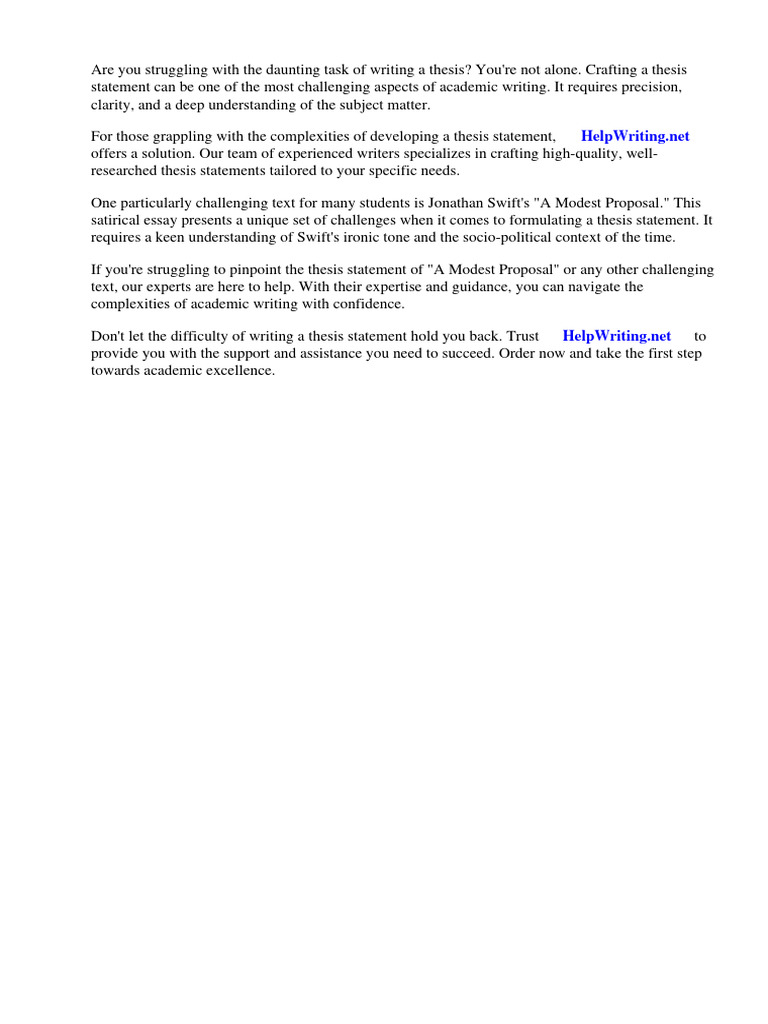 Are you struggling with the daunting task of writing a thesis? You're not alone. Crafting a thesis statement can be one of the most challenging aspects of academic writing. It requires precision, clarity, and a deep understanding of the subject matter.

For those grappling with the complexities of developing a thesis statement, HelpWriting.net offers a solution. Our team of experienced writers specializes in crafting high-quality, well-researched thesis statements tailored to your specific needs.

One particularly challenging text for many students is Jonathan Swift's "A Modest Proposal." This satirical essay presents a unique set of challenges when it comes to formulating a thesis statement. It requires a keen understanding of Swift's ironic tone and the socio-political context of the time.

If you're struggling to pinpoint the thesis statement of "A Modest Proposal" or any other challenging text, our experts are here to help. With their expertise and guidance, you can navigate the complexities of academic writing with confidence.

Don't let the difficulty of writing a thesis statement hold you back. Trust HelpWriting.net to provide you with the support and assistance you need to succeed. Order now and take the first step towards academic excellence.